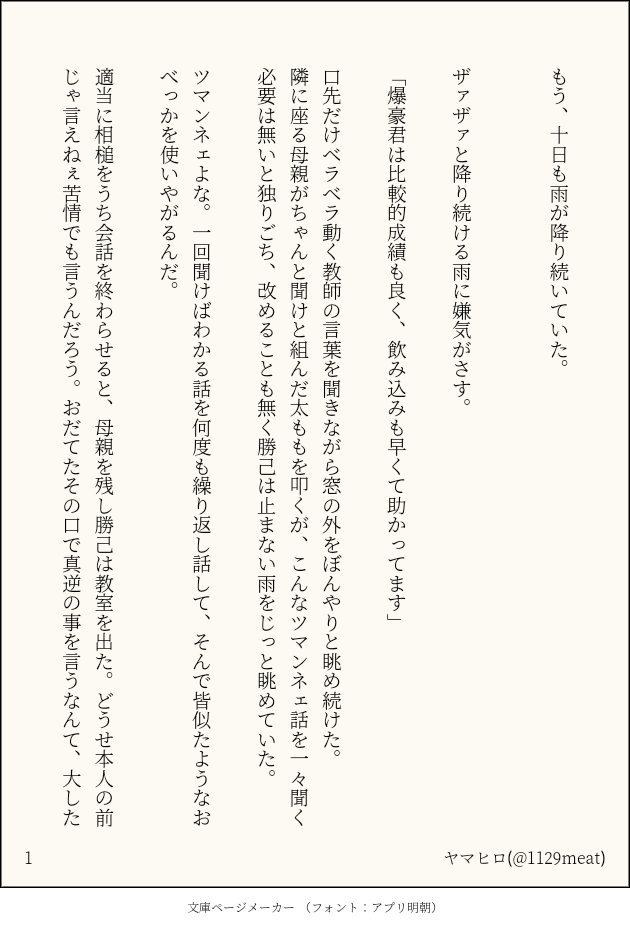 もう、十日も雨が降り続いていた。

ザァザァと降り続ける雨に嫌気がさす。

「爆豪君は比較的成績も良く、飲み込みも早くて助かってます」

口先だけベラベラ動く教師の言葉を聞きながら窓の外をぼんやりと眺め続けた。隣に座る母親がちゃんと聞けと組んだ太ももを叩くが、こんなツマンネェ話を一々聞く必要は無いと独りごち、改めることも無く勝己は止まない雨をじっと眺めていた。

ツマンネェよな。一回聞けばわかる話を何度も繰り返し話して、そんで皆似たようなおべっかを使いやがるんだ。

適当に相槌をうち会話を終わらせると、母親を残し勝己は教室を出た。どうせ本人の前じゃ言えねぇ苦情でも言うんだろう。おだてたその口で真逆の事を言うなんて、大した

1

ヤマヒロ(@1129meat)

文庫ページメーカー（フォント：アプリ明朝）